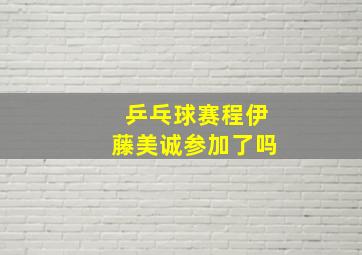 乒乓球赛程伊藤美诚参加了吗